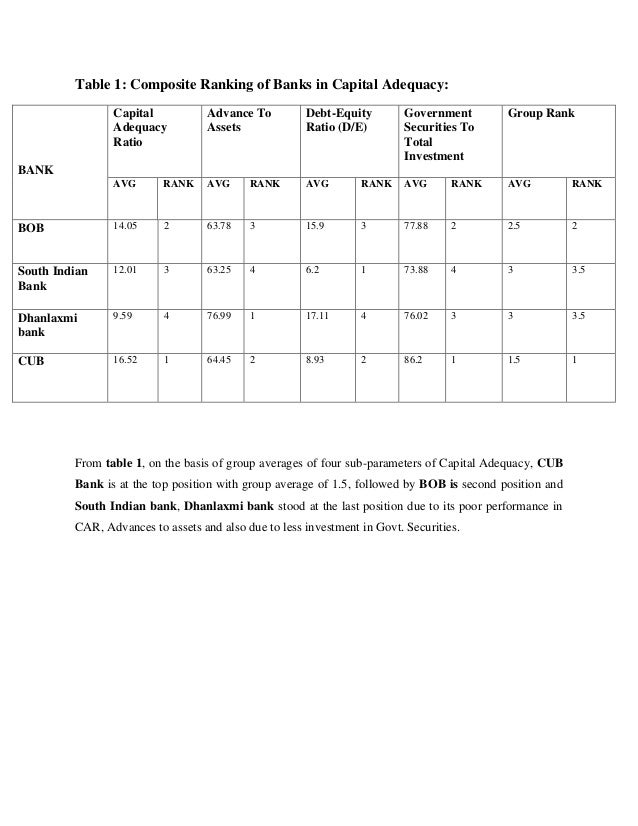 Table 1: Composite Ranking of Banks in Capital Adequacy:

| BANK | Capital Adequacy Ratio | | Advance To Assets | | Debt-Equity Ratio (D/E) | | Government Securities To Total Investment | | Group Rank | |
|---|---|---|---|---|---|---|---|---|---|---|
| | AVG | RANK | AVG | RANK | AVG | RANK | AVG | RANK | AVG | RANK |
| BOB | 14.05 | 2 | 63.78 | 3 | 15.9 | 3 | 77.88 | 2 | 2.5 | 2 |
| South Indian Bank | 12.01 | 3 | 63.25 | 4 | 6.2 | 1 | 73.88 | 4 | 3 | 3.5 |
| Dhanlaxmi bank | 9.59 | 4 | 76.99 | 1 | 17.11 | 4 | 76.02 | 3 | 3 | 3.5 |
| CUB | 16.52 | 1 | 64.45 | 2 | 8.93 | 2 | 86.2 | 1 | 1.5 | 1 |

From table 1, on the basis of group averages of four sub-parameters of Capital Adequacy, CUB Bank is at the top position with group average of 1.5, followed by BOB is second position and South Indian bank, Dhanlaxmi bank stood at the last position due to its poor performance in CAR, Advances to assets and also due to less investment in Govt. Securities.